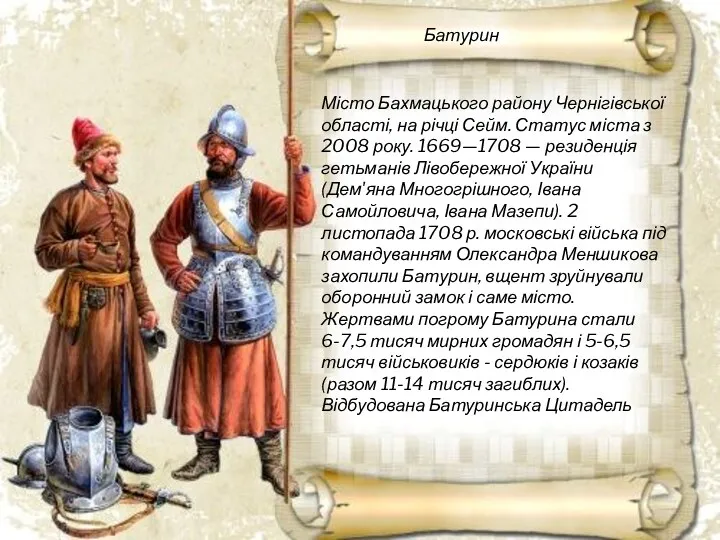 Батурин

Місто Бахмацького району Чернігівської області, на річці Сейм. Статус міста з 2008 року. 1669—1708 — резиденція гетьманів Лівобережної України (Дем'яна Многогрішного, Івана Самойловича, Івана Мазепи). 2 листопада 1708 р. московські війська під командуванням Олександра Меншикова захопили Батурин, вщент зруйнували оборонний замок і саме місто. Жертвами погрому Батурина стали 6-7,5 тисяч мирних громадян і 5-6,5 тисяч військовиків - сердюків і козаків (разом 11-14 тисяч загиблих). Відбудована Батуринська Цитадель